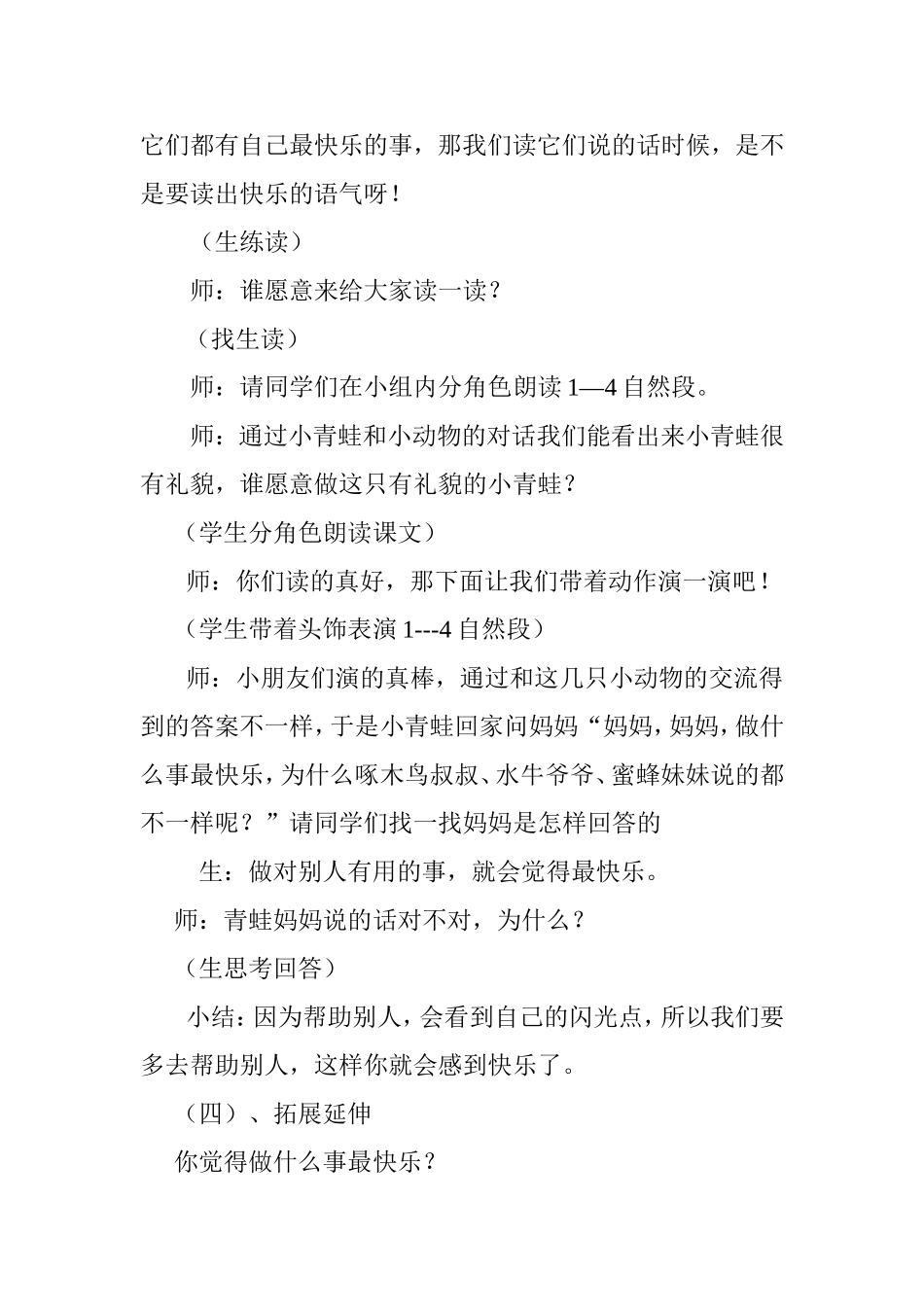 它们都有自己最快乐的事，那我们读它们说的话时候，是不是要读出快乐的语气呀！

（生练读）

师：谁愿意来给大家读一读？

（找生读）

师：请同学们在小组内分角色朗读 1—4 自然段。

师：通过小青蛙和小动物的对话我们能看出来小青蛙很有礼貌，谁愿意做这只有礼貌的小青蛙？

（学生分角色朗读课文）

师：你们读的真好，那下面让我们带着动作演一演吧！

（学生带着头饰表演 1---4 自然段）

师：小朋友们演的真棒，通过和这几只小动物的交流得到的答案不一样，于是小青蛙回家问妈妈“妈妈，妈妈，做什么事最快乐，为什么啄木鸟叔叔、水牛爷爷、蜜蜂妹妹说的都不一样呢？”请同学们找一找妈妈是怎样回答的

生：做对别人有用的事，就会觉得最快乐。

师：青蛙妈妈说的话对不对，为什么？

（生思考回答）

小结：因为帮助别人，会看到自己的闪光点，所以我们要多去帮助别人，这样你就会感到快乐了。

（四）、拓展延伸

你觉得做什么事最快乐？